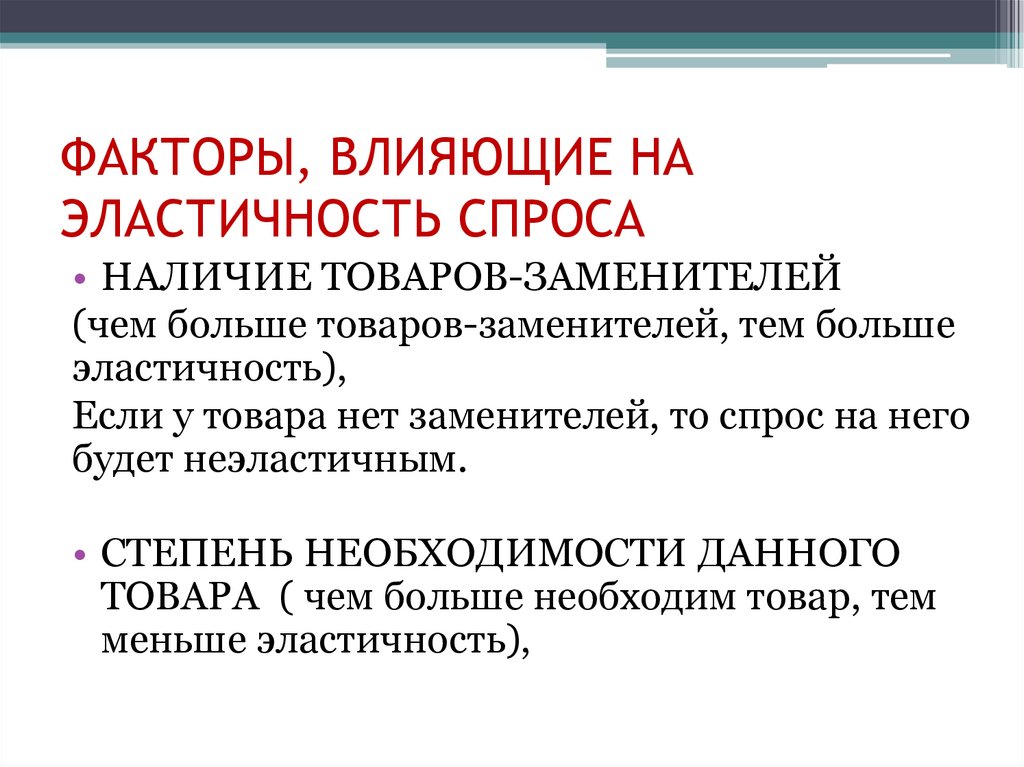 ФАКТОРЫ, ВЛИЯЮЩИЕ НА ЭЛАСТИЧНОСТЬ СПРОСА

• НАЛИЧИЕ ТОВАРОВ-ЗАМЕНИТЕЛЕЙ
(чем больше товаров-заменителей, тем больше эластичность),
Если у товара нет заменителей, то спрос на него будет неэластичным.

• СТЕПЕНЬ НЕОБХОДИМОСТИ ДАННОГО ТОВАРА ( чем больше необходим товар, тем меньше эластичность),